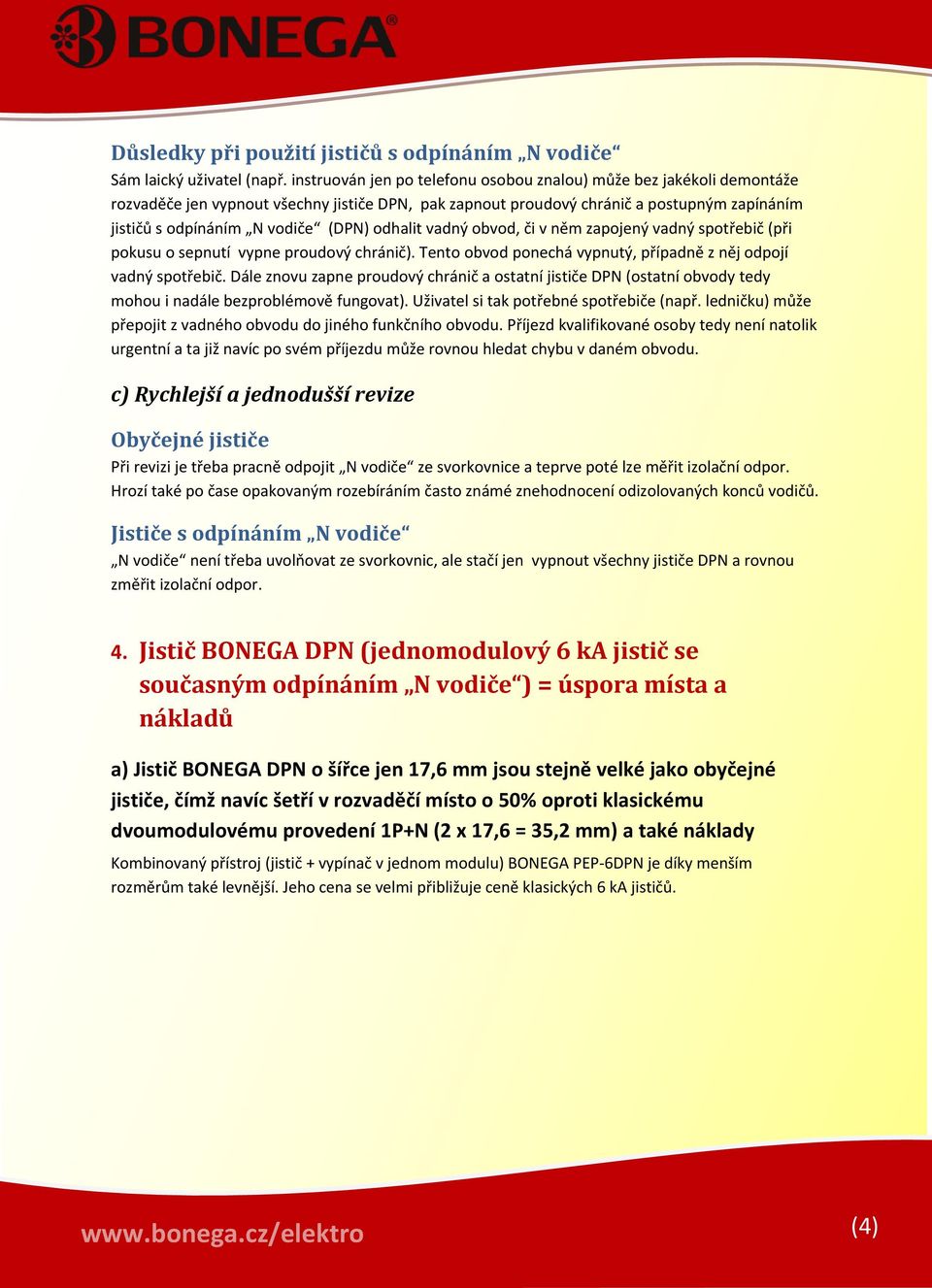 BONEGA®

Důsledky při použití jističů s odpínáním „N vodiče“
Sám laický uživatel (např. instruován jen po telefonu osobou znalou) může bez jakékoli demontáže rozvaděče jen vypnout všechny jističe DPN, pak zapnout proudový chránič a postupným zapínáním jističů s odpínáním „N vodiče“ (DPN) odhalit vadný obvod, či v něm zapojený vadný spotřebič (při pokusu o sepnutí vypne proudový chránič). Tento obvod ponechá vypnutý, případně z něj odpojí vadný spotřebič. Dále znovu zapne proudový chránič a ostatní jističe DPN (ostatní obvody tedy mohou i nadále bezproblémově fungovat). Uživatel si tak potřebné spotřebiče (např. ledničku) může přepojit z vadného obvodu do jiného funkčního obvodu. Příjezd kvalifikované osoby tedy není natolik urgentní a ta již navíc po svém příjezdu může rovnou hledat chybu v daném obvodu.

c) Rychlejší a jednodušší revize

Obyčejné jističe
Při revizi je třeba pracně odpojit „N vodiče“ ze svorkovnice a teprve poté lze měřit izolační odpor. Hrozí také po čase opakovaným rozebíráním často známé znehodnocení odizolovaných konců vodičů.

Jističe s odpínáním „N vodiče“
„N vodiče“ není třeba uvolňovat ze svorkovnic, ale stačí jen vypnout všechny jističe DPN a rovnou změřit izolační odpor.

4. Jistič BONEGA DPN (jednomodulový 6 kA jistič se současným odpínáním „N vodiče“) = úspora místa a nákladů

a) Jistič BONEGA DPN o šířce jen 17,6 mm jsou stejně velké jako obyčejné jističe, čímž navíc šetří v rozvaděčí místo o 50% oproti klasickému dvoumodulovému provedení 1P+N (2 x 17,6 = 35,2 mm) a také náklady
Kombinovaný přístroj (jistič + vypínač v jednom modulu) BONEGA PEP-6DPN je díky menším rozměrům také levnější. Jeho cena se velmi přibližuje ceně klasických 6 kA jističů.

www.bonega.cz/elektro

(4)